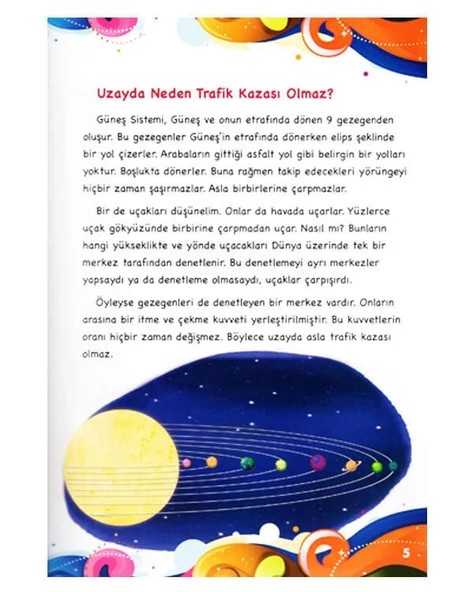 Uzayda Neden Trafik Kazası Olmaz?

Güneş Sistemi, Güneş ve onun etrafında dönen 9 gezegenden oluşur. Bu gezegenler Güneş'in etrafında dönerken elips şeklinde bir yol çizerler. Arabaların gittiği asfalt yol gibi belirgin bir yolları yoktur. Boşlukta dönerler. Buna rağmen takip edecekleri yörüngeyi hiçbir zaman şaşırmazlar. Asla birbirlerine çarpmazlar.

Bir de uçakları düşünelim. Onlar da havada uçarlar. Yüzlerce uçak gökyüzünde birbirine çarpmadan uçar. Nasıl mı? Bunların hangi yükseklikte ve yönde uçacakları Dünya üzerinde tek bir merkez tarafından denetlenir. Bu denetlemeyi ayrı merkezler yapsaydı ya da denetleme olmasaydı, uçaklar çarpışırdı.

Öyleyse gezegenleri de denetleyen bir merkez vardır. Onların arasına bir itme ve çekme kuvveti yerleştirilmiştir. Bu kuvvetlerin oranı hiçbir zaman değişmez. Böylece uzayda asla trafik kazası olmaz.

5